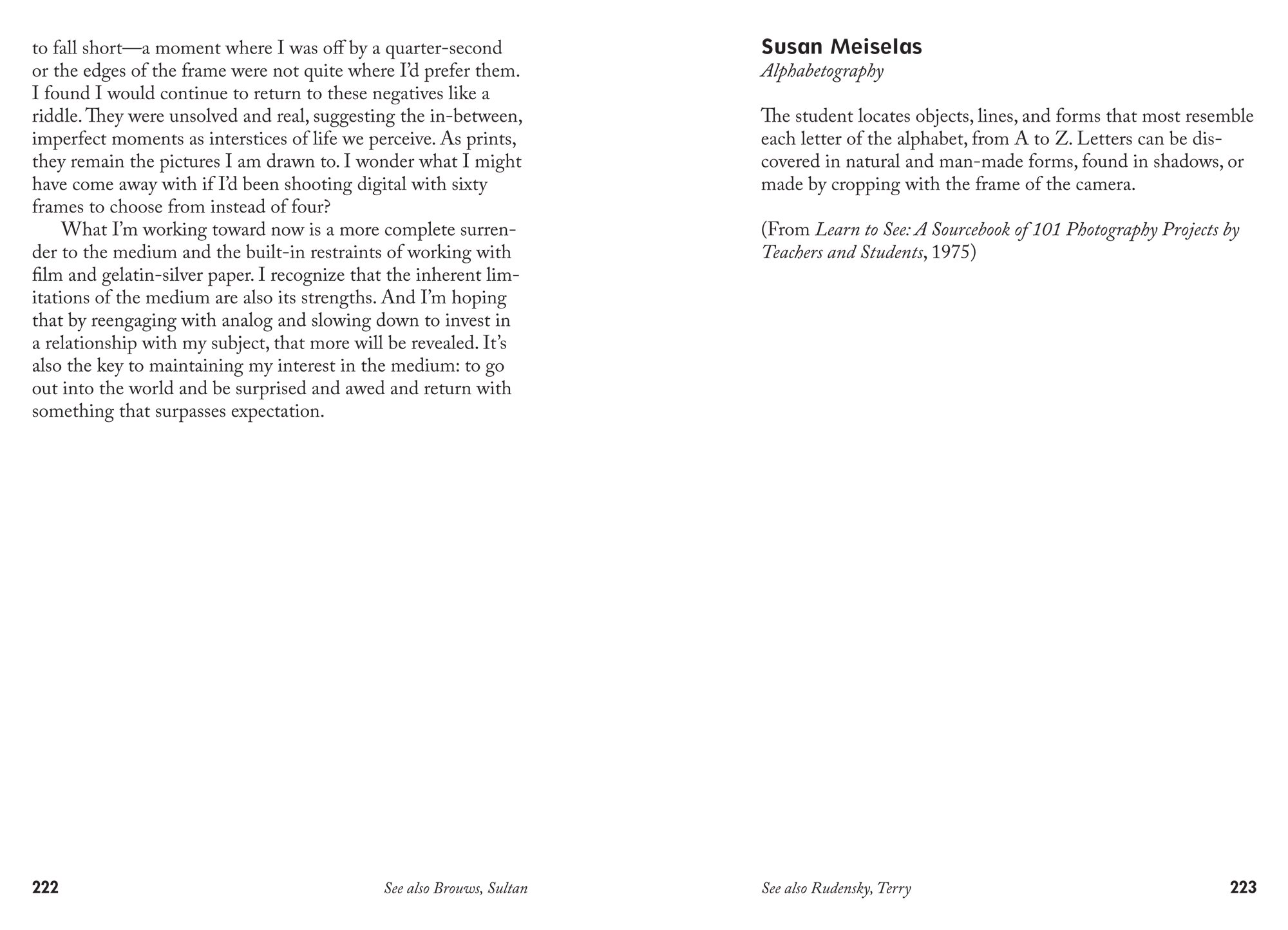 to fall short—a moment where I was off by a quarter-second or the edges of the frame were not quite where I'd prefer them. I found I would continue to return to these negatives like a riddle. They were unsolved and real, suggesting the in-between, imperfect moments as interstices of life we perceive. As prints, they remain the pictures I am drawn to. I wonder what I might have come away with if I'd been shooting digital with sixty frames to choose from instead of four?

What I'm working toward now is a more complete surrender to the medium and the built-in restraints of working with film and gelatin-silver paper. I recognize that the inherent limitations of the medium are also its strengths. And I'm hoping that by reengaging with analog and slowing down to invest in a relationship with my subject, that more will be revealed. It's also the key to maintaining my interest in the medium: to go out into the world and be surprised and awed and return with something that surpasses expectation.

222

See also Brouws, Sultan

Susan Meiselas
Alphabetography

The student locates objects, lines, and forms that most resemble each letter of the alphabet, from A to Z. Letters can be discovered in natural and man-made forms, found in shadows, or made by cropping with the frame of the camera.

(From Learn to See: A Sourcebook of 101 Photography Projects by Teachers and Students, 1975)

See also Rudensky, Terry

223